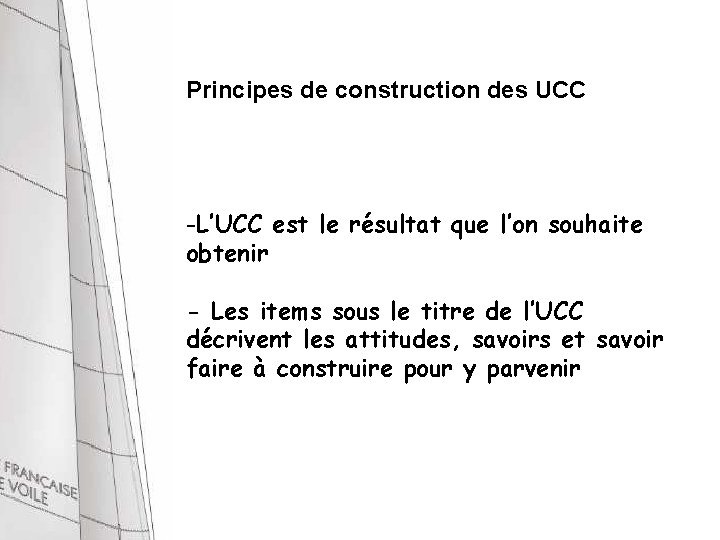 Principes de construction des UCC

-L'UCC est le résultat que l'on souhaite obtenir

- Les items sous le titre de l'UCC décrivent les attitudes, savoirs et savoir faire à construire pour y parvenir

FRANCAISE
E VOILE